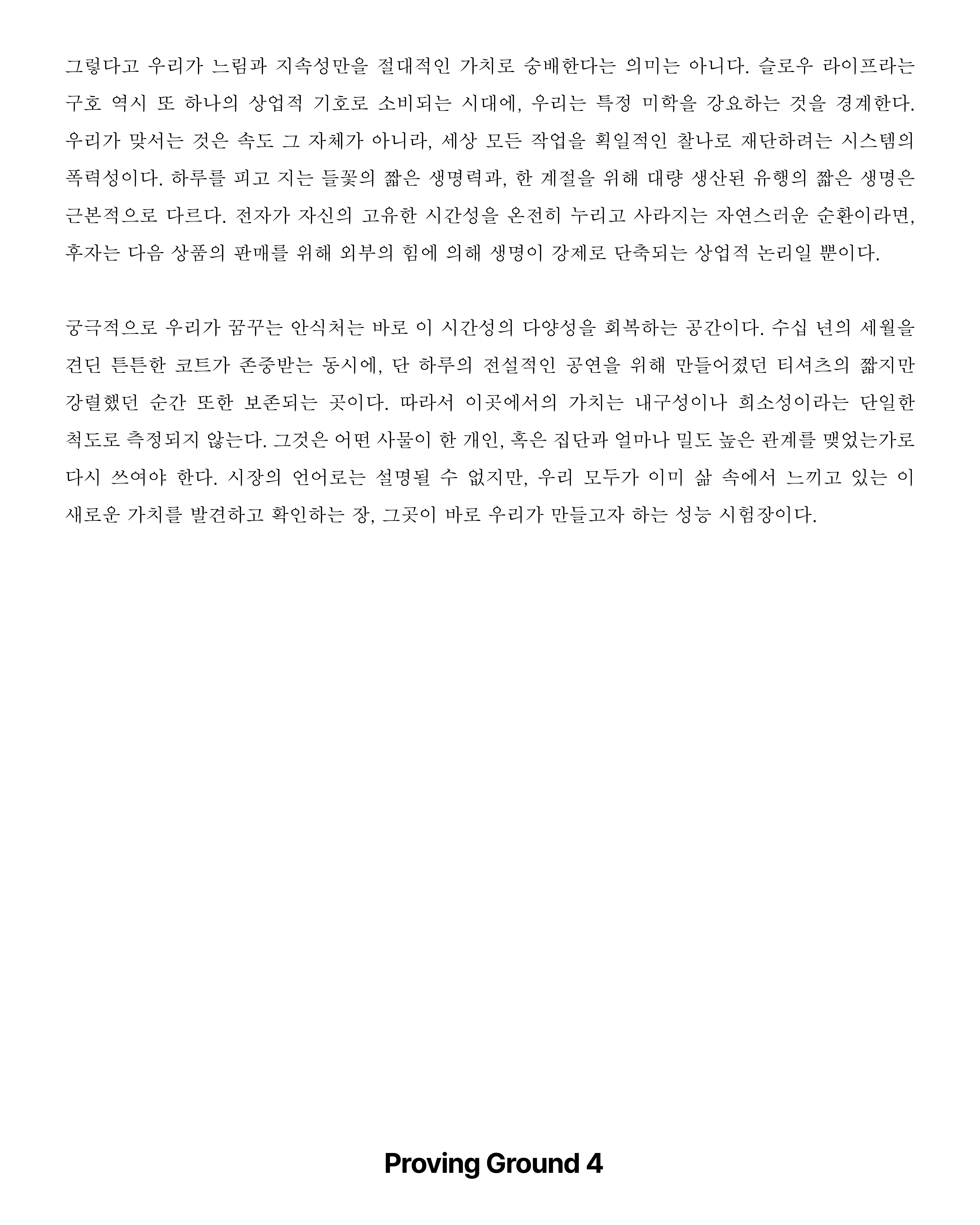 그렇다고 우리가 느림과 지속성만을 절대적인 가치로 숭배한다는 의미는 아니다. 슬로우 라이프라는 구호 역시 또 하나의 상업적 기호로 소비되는 시대에, 우리는 특정 미학을 강요하는 것을 경계한다. 우리가 맞서는 것은 속도 그 자체가 아니라, 세상 모든 작업을 획일적인 찰나로 재단하려는 시스템의 폭력성이다. 하루를 피고 지는 들꽃의 짧은 생명력과, 한 계절을 위해 대량 생산된 유행의 짧은 생명은 근본적으로 다르다. 전자가 자신의 고유한 시간성을 온전히 누리고 사라지는 자연스러운 순환이라면, 후자는 다음 상품의 판매를 위해 외부의 힘에 의해 생명이 강제로 단축되는 상업적 논리일 뿐이다.

궁극적으로 우리가 꿈꾸는 안식처는 바로 이 시간성의 다양성을 회복하는 공간이다. 수십 년의 세월을 견딘 튼튼한 코트가 존중받는 동시에, 단 하루의 전설적인 공연을 위해 만들어졌던 티셔츠의 짧지만 강렬했던 순간 또한 보존되는 곳이다. 따라서 이곳에서의 가치는 내구성이나 희소성이라는 단일한 척도로 측정되지 않는다. 그것은 어떤 사물이 한 개인, 혹은 집단과 얼마나 밀도 높은 관계를 맺었는가로 다시 쓰여야 한다. 시장의 언어로는 설명될 수 없지만, 우리 모두가 이미 삶 속에서 느끼고 있는 이 새로운 가치를 발견하고 확인하는 장, 그곳이 바로 우리가 만들고자 하는 성능 시험장이다.

Proving Ground 4